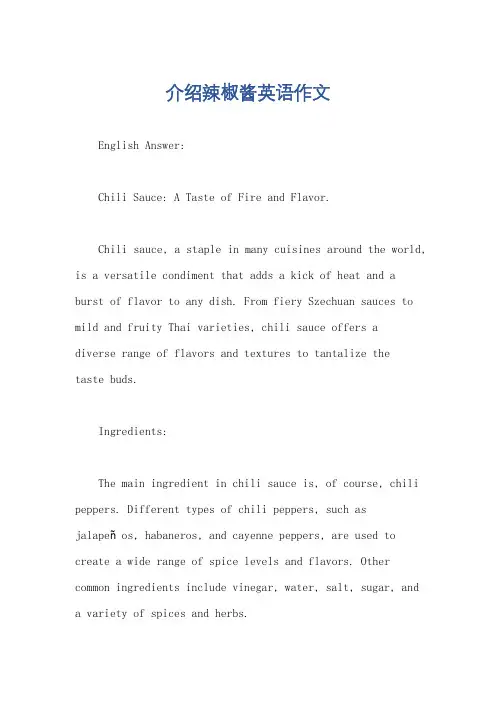 介绍辣椒酱英语作文

English Answer:

Chili Sauce: A Taste of Fire and Flavor.

Chili sauce, a staple in many cuisines around the world, is a versatile condiment that adds a kick of heat and a burst of flavor to any dish. From fiery Szechuan sauces to mild and fruity Thai varieties, chili sauce offers a diverse range of flavors and textures to tantalize the taste buds.

Ingredients:

The main ingredient in chili sauce is, of course, chili peppers. Different types of chili peppers, such as jalapeñ os, habaneros, and cayenne peppers, are used to create a wide range of spice levels and flavors. Other common ingredients include vinegar, water, salt, sugar, and a variety of spices and herbs.